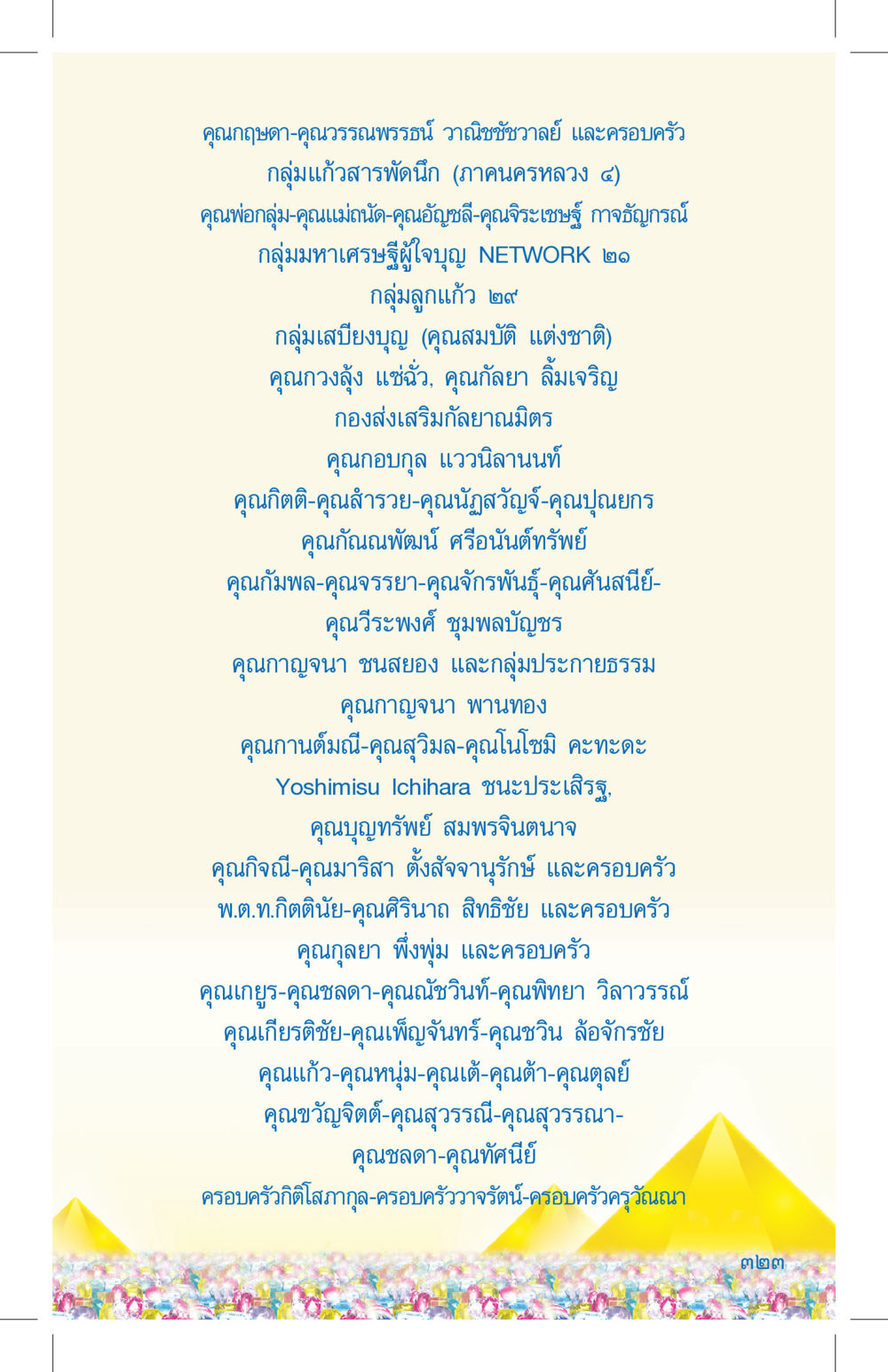 คุณกฤษดา-คุณวรรณพรรธน์ วาณิชชัชวาลย์ และครอบครัว
กลุ่มแก้วสารพัดนึก (ภาคนครหลวง ๔)
คุณพ่อกลุ่ม-คุณแม่ถนัด-คุณอัญชลี-คุณจิระเชษฐ์ กาจธัญกรณ์
กลุ่มมหาเศรษฐีผู้ใจบุญ NETWORK ๒๑
กลุ่มลูกแก้ว ๒๙
กลุ่มเสบียงบุญ (คุณสมบัติ แต่งชาติ)
คุณกวงลุ้ง แซ่ฉั่ว, คุณกัลยา ลิ้มเจริญ
กองส่งเสริมกัลยาณมิตร
คุณกอบกุล แววนิลานนท์
คุณกิตติ-คุณสำรวย-คุณนัฏสวัญจ์-คุณปุณยกร
คุณกัณณพัฒน์ ศรีอนันต์ทรัพย์
คุณกัมพล-คุณจรรยา-คุณจักรพันธุ์-คุณศันสนีย์-
คุณวีระพงศ์ ชุมพลบัญชร
คุณกาญจนา ชนสยอง และกลุ่มประกายธรรม
คุณกาญจนา พานทอง
คุณกานต์มณี-คุณสุวิมล-คุณโนโซมิ คะทะดะ
Yoshimisu Ichihara ชนะประเสิรฐ,
คุณบุญทรัพย์ สมพรจินตนาจ
คุณกิจณี-คุณมาริสา ตั้งสัจจานุรักษ์ และครอบครัว
พ.ต.ท.กิตตินัย-คุณศิรินาถ สิทธิชัย และครอบครัว
คุณกุลยา พึ่งพุ่ม และครอบครัว
คุณเกยูร-คุณชลดา-คุณณัชวินท์-คุณพิทยา วิลาวรรณ์
คุณเกียรติชัย-คุณเพ็ญจันทร์-คุณชวิน ล้อจักรชัย
คุณแก้ว-คุณหนุ่ม-คุณเต้-คุณต้า-คุณตุลย์
คุณขวัญจิตต์-คุณสุวรรณี-คุณสุวรรณา-
คุณชลดา-คุณทัศนีย์
ครอบครัวกิติโสภากุล-ครอบครัววาจรัตน์-ครอบครัวครุวัณณา

๓๒๓